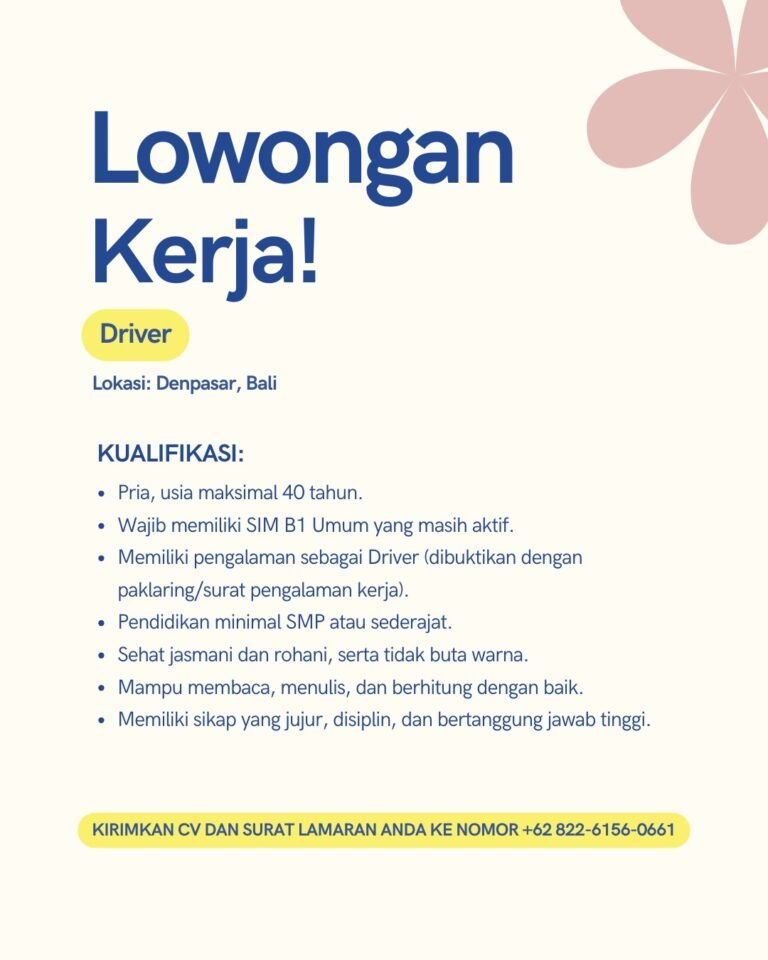 Lowongan Kerja!

Driver

Lokasi: Denpasar, Bali

KUALIFIKASI:

• Pria, usia maksimal 40 tahun.
• Wajib memiliki SIM B1 Umum yang masih aktif.
• Memiliki pengalaman sebagai Driver (dibuktikan dengan paklaring/surat pengalaman kerja).
• Pendidikan minimal SMP atau sederajat.
• Sehat jasmani dan rohani, serta tidak buta warna.
• Mampu membaca, menulis, dan berhitung dengan baik.
• Memiliki sikap yang jujur, disiplin, dan bertanggung jawab tinggi.

KIRIMKAN CV DAN SURAT LAMARAN ANDA KE NOMOR +62 822-6156-0661